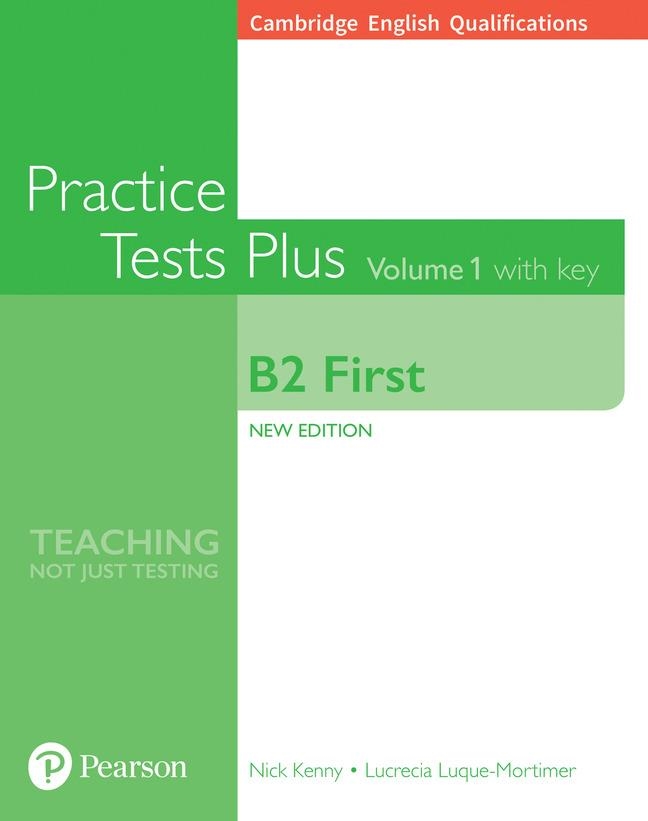 Cambridge English Qualifications

Practice Tests Plus Volume 1 with key

B2 First

NEW EDITION

TEACHING
NOT JUST TESTING

Pearson

Nick Kenny • Lucrecia Luque-Mortimer